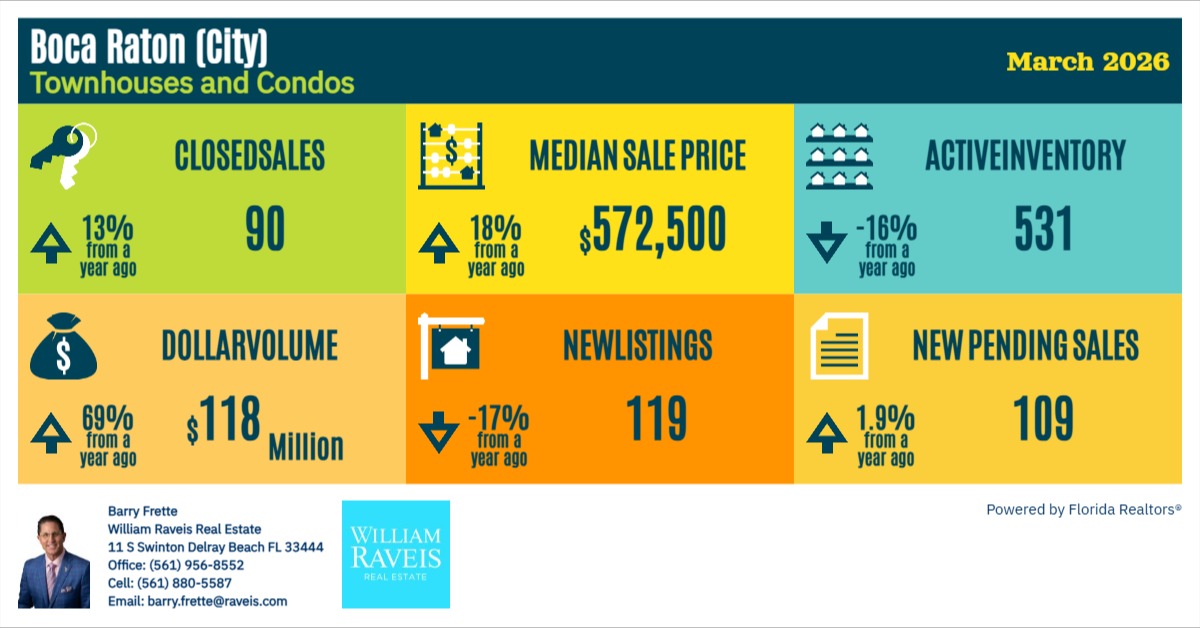 Boca Raton (City)
Townhouses and Condos

March 2026

CLOSEDSALES
13% from a year ago
90

MEDIAN SALE PRICE
18% from a year ago
$572,500

ACTIVEINVENTORY
-16% from a year ago
531

DOLLARVOLUME
69% from a year ago
$118 Million

NEWLISTINGS
-17% from a year ago
119

NEW PENDING SALES
1.9% from a year ago
109

Barry Frette
William Raveis Real Estate
11 S Swinton Delray Beach FL 33444
Office: (561) 956-8552
Cell: (561) 880-5587
Email: barry.frette@raveis.com

WILLIAM RAVEIS REAL ESTATE

Powered by Florida Realtors®